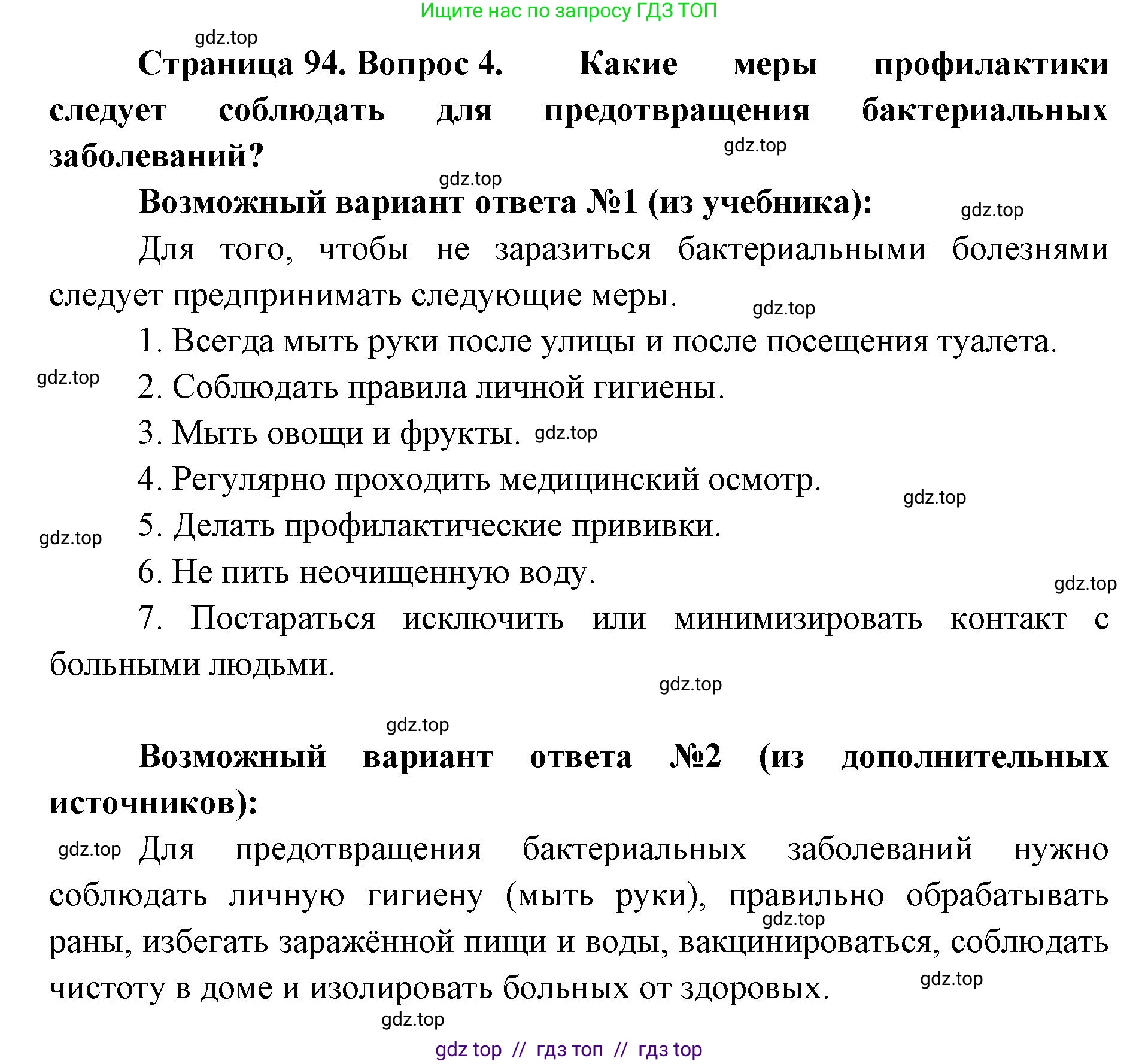 Ищите нас по запросу ГДЗ ТОП

gdz.top

Страница 94. Вопрос 4. Какие меры профилактики следует соблюдать для предотвращения бактериальных заболеваний?

gdz.top

gdz.top

Возможный вариант ответа №1 (из учебника):

gdz.top

Для того, чтобы не заразиться бактериальными болезнями следует предпринимать следующие меры.

gdz.top

1. Всегда мыть руки после улицы и после посещения туалета.

gdz.top

2. Соблюдать правила личной гигиены.

3. Мыть овощи и фрукты. gdz.top

4. Регулярно проходить медицинский осмотр.

gdz.top

gdz.top

5. Делать профилактические прививки.

6. Не пить неочищенную воду.

gdz.top

7. Постараться исключить или минимизировать контакт с больными людьми.

gdz.top

gdz.top

Возможный вариант ответа №2 (из дополнительных источников):

gdz.top Для предотвращения бактериальных заболеваний нужно соблюдать личную гигиену (мыть руки), правильно обрабатывать раны, избегать заражённой пищи и воды, вакцинироваться, соблюдать чистоту в доме и изолировать больных от здоровых.

gdz.top

gdz.top

gdz.top

gdz top // гдз топ // гдз top